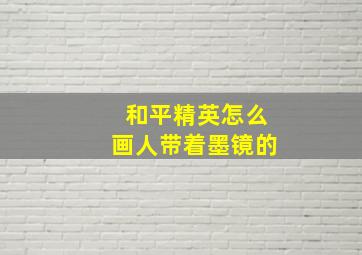 和平精英怎么
画人带着墨镜的